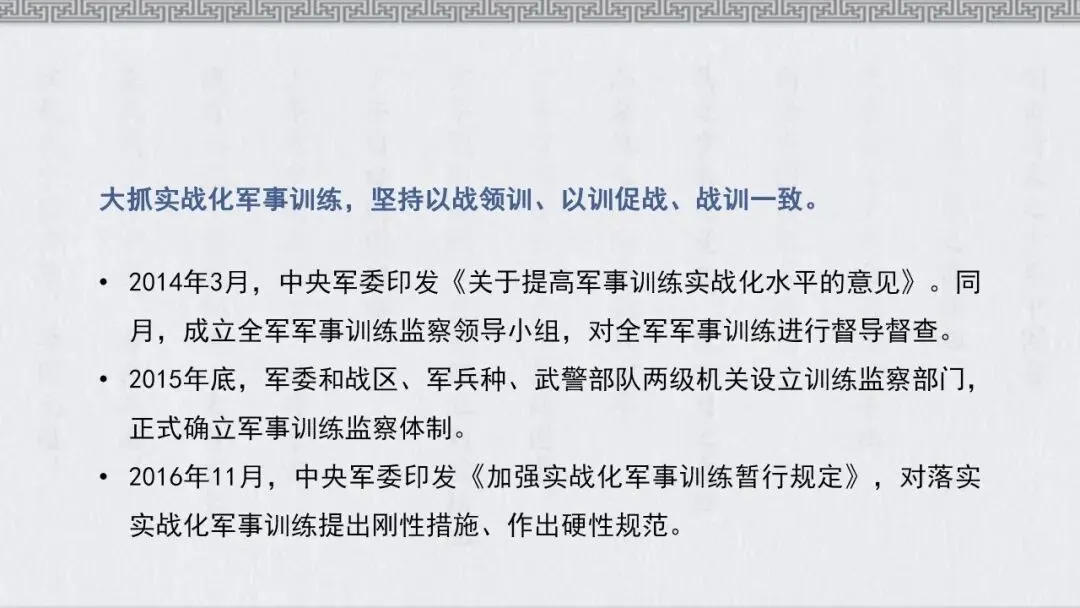 大抓实战化军事训练，坚持以战领训、以训促战、战训一致。

• 2014年3月，中央军委印发《关于提高军事训练实战化水平的意见》。同月，成立全军军事训练监察领导小组，对全军军事训练进行督导督查。
• 2015年底，军委和战区、军兵种、武警部队两级机关设立训练监察部门，正式确立军事训练监察体制。
• 2016年11月，中央军委印发《加强实战化军事训练暂行规定》，对落实实战化军事训练提出刚性措施、作出硬性规范。